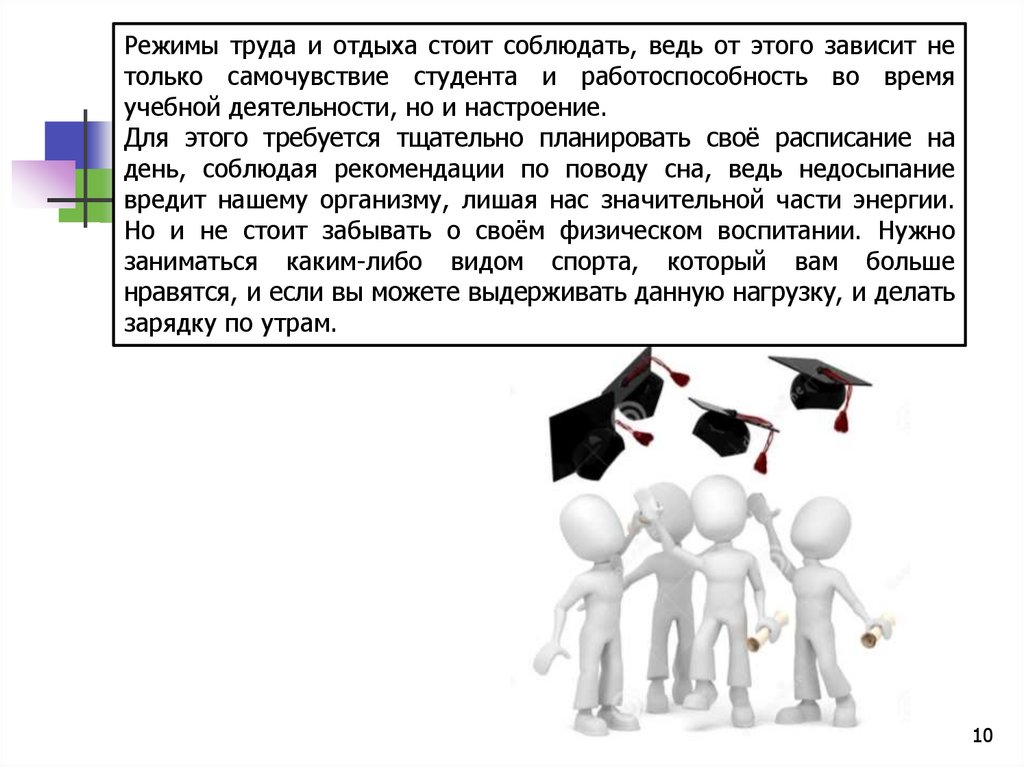 Режимы труда и отдыха стоит соблюдать, ведь от этого зависит не только самочувствие студента и работоспособность во время учебной деятельности, но и настроение.

Для этого требуется тщательно планировать своё расписание на день, соблюдая рекомендации по поводу сна, ведь недосыпание вредит нашему организму, лишая нас значительной части энергии. Но и не стоит забывать о своём физическом воспитании. Нужно заниматься каким-либо видом спорта, который вам больше нравятся, и если вы можете выдерживать данную нагрузку, и делать зарядку по утрам.

10